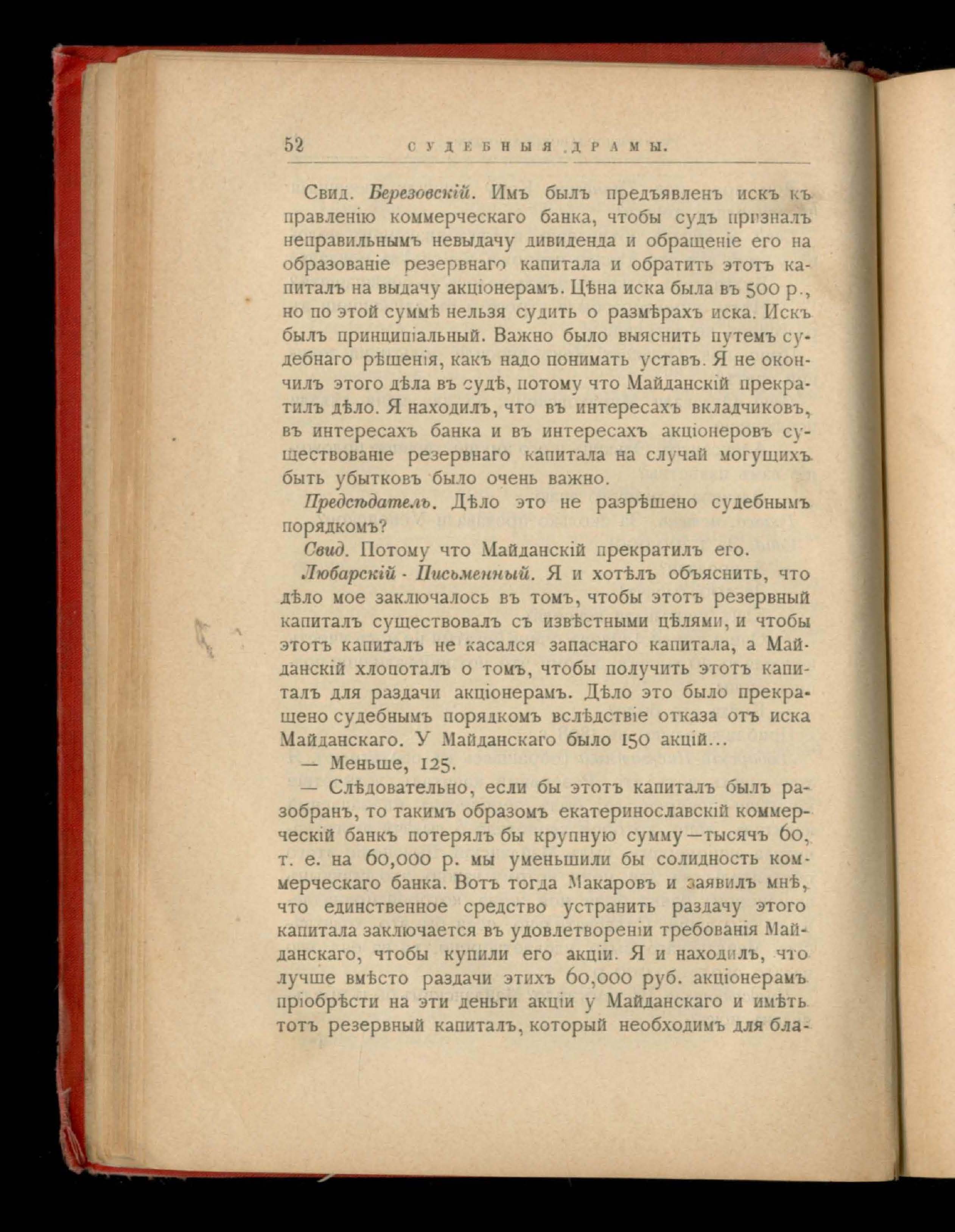 52 СУДЕБНЫЯ ДРАМЫ.

Свид. Березовскій. Имъ былъ предъявленъ искъ къ правленію коммерческаго банка, чтобы судъ призналъ неправильнымъ невыдачу дивиденда и обращеніе его на образованіе резервнаго капитала и обратить этотъ капиталъ на выдачу акціонерамъ. Цѣна иска была въ 500 р., но по этой суммѣ нельзя судить о размѣрахъ иска. Искъ былъ принципіальный. Важно было выяснить путемъ судебнаго рѣшенія, какъ надо понимать уставъ. Я не окончилъ этого дѣла въ судѣ, потому что Майданскій прекратилъ дѣло. Я находилъ, что въ интересахъ вкладчиковъ, въ интересахъ банка и въ интересахъ акціонеровъ существованіе резервнаго капитала на случай могущихъ быть убытковъ было очень важно.

Предсѣдатель. Дѣло это не разрѣшено судебнымъ порядкомъ?

Свид. Потому что Майданскій прекратилъ его.

Любарскій - Письменный. Я и хотѣлъ объяснить, что дѣло мое заключалось въ томъ, чтобы этотъ резервный капиталъ существовалъ съ извѣстными цѣлями, и чтобы этотъ капиталъ не касался запаснаго капитала, а Майданскій хлопоталъ о томъ, чтобы получить этотъ капиталъ для раздачи акціонерамъ. Дѣло это было прекращено судебнымъ порядкомъ вслѣдствіе отказа отъ иска Майданскаго. У Майданскаго было 150 акцій...

— Меньше, 125.

— Слѣдовательно, если бы этотъ капиталъ былъ разобранъ, то такимъ образомъ екатеринославскій коммерческій банкъ потерялъ бы крупную сумму—тысячъ 60, т. е. на 60,000 р. мы уменьшили бы солидность коммерческаго банка. Вотъ тогда Макаровъ и заявилъ мнѣ, что единственное средство устранить раздачу этого капитала заключается въ удовлетвореніи требованія Майданскаго, чтобы купили его акціи. Я и находилъ, что лучше вмѣсто раздачи этихъ 60,000 руб. акціонерамъ пріобрѣсти на эти деньги акціи у Майданскаго и имѣть тотъ резервный капиталъ, который необходимъ для бла-